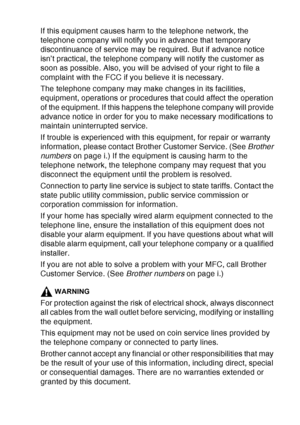 If this equipment causes harm to the telephone network, the telephone company will notify you in advance that temporary discontinuance of service may be required. But if advance notice isn't practical, the telephone company will notify the customer as soon as possible. Also, you will be advised of your right to file a complaint with the FCC if you believe it is necessary.

The telephone company may make changes in its facilities, equipment, operations or procedures that could affect the operation of the equipment. If this happens the telephone company will provide advance notice in order for you to make necessary modifications to maintain uninterrupted service.

If trouble is experienced with this equipment, for repair or warranty information, please contact Brother Customer Service. (See Brother numbers on page i.) If the equipment is causing harm to the telephone network, the telephone company may request that you disconnect the equipment until the problem is resolved.

Connection to party line service is subject to state tariffs. Contact the state public utility commission, public service commission or corporation commission for information.

If your home has specially wired alarm equipment connected to the telephone line, ensure the installation of this equipment does not disable your alarm equipment. If you have questions about what will disable alarm equipment, call your telephone company or a qualified installer.

If you are not able to solve a problem with your MFC, call Brother Customer Service. (See Brother numbers on page i.)

WARNING

For protection against the risk of electrical shock, always disconnect all cables from the wall outlet before servicing, modifying or installing the equipment.

This equipment may not be used on coin service lines provided by the telephone company or connected to party lines.

Brother cannot accept any financial or other responsibilities that may be the result of your use of this information, including direct, special or consequential damages. There are no warranties extended or granted by this document.